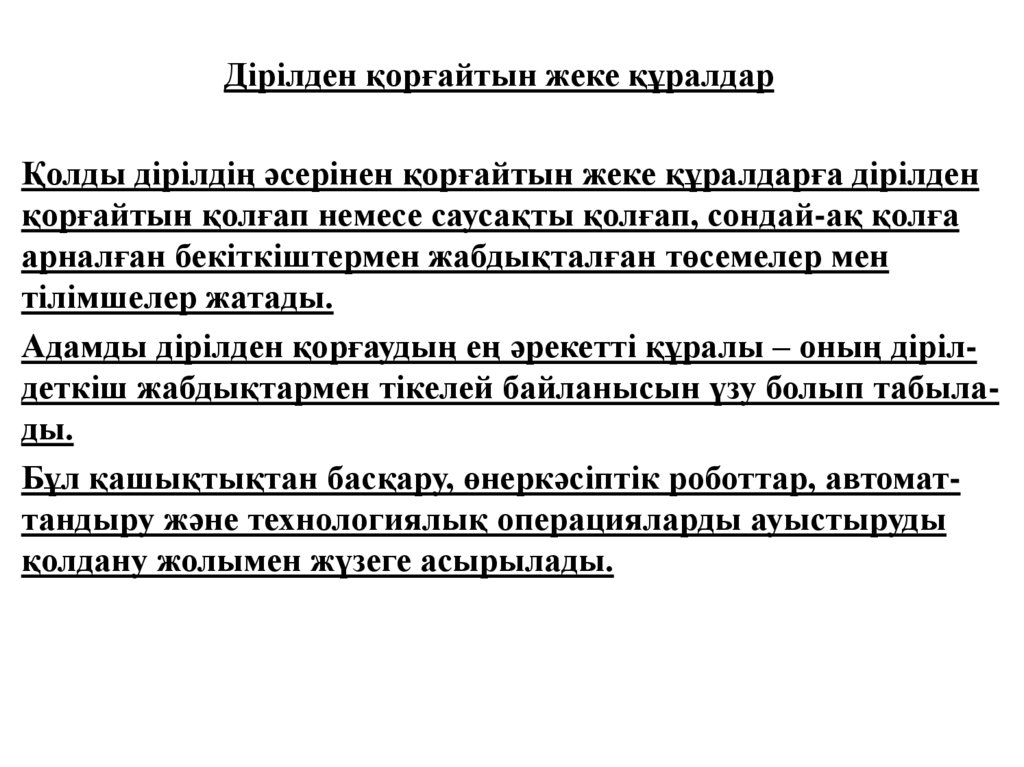 Дірілден қорғайтын жеке құралдар

Қолды дірілдің әсерінен қорғайтын жеке құралдарға дірілден қорғайтын қолғап немесе саусақты қолғап, сондай-ақ қолға арналған бекіткіштермен жабдықталған төсемелер мен тілімшелер жатады.

Адамды дірілден қорғаудың ең әрекетті құралы – оның дірілдеткіш жабдықтармен тікелей байланысын үзу болып табылады.

Бұл қашықтықтан басқару, өнеркәсіптік роботтар, автоматтандыру және технологиялық операцияларды ауыстыруды қолдану жолымен жүзеге асырылады.